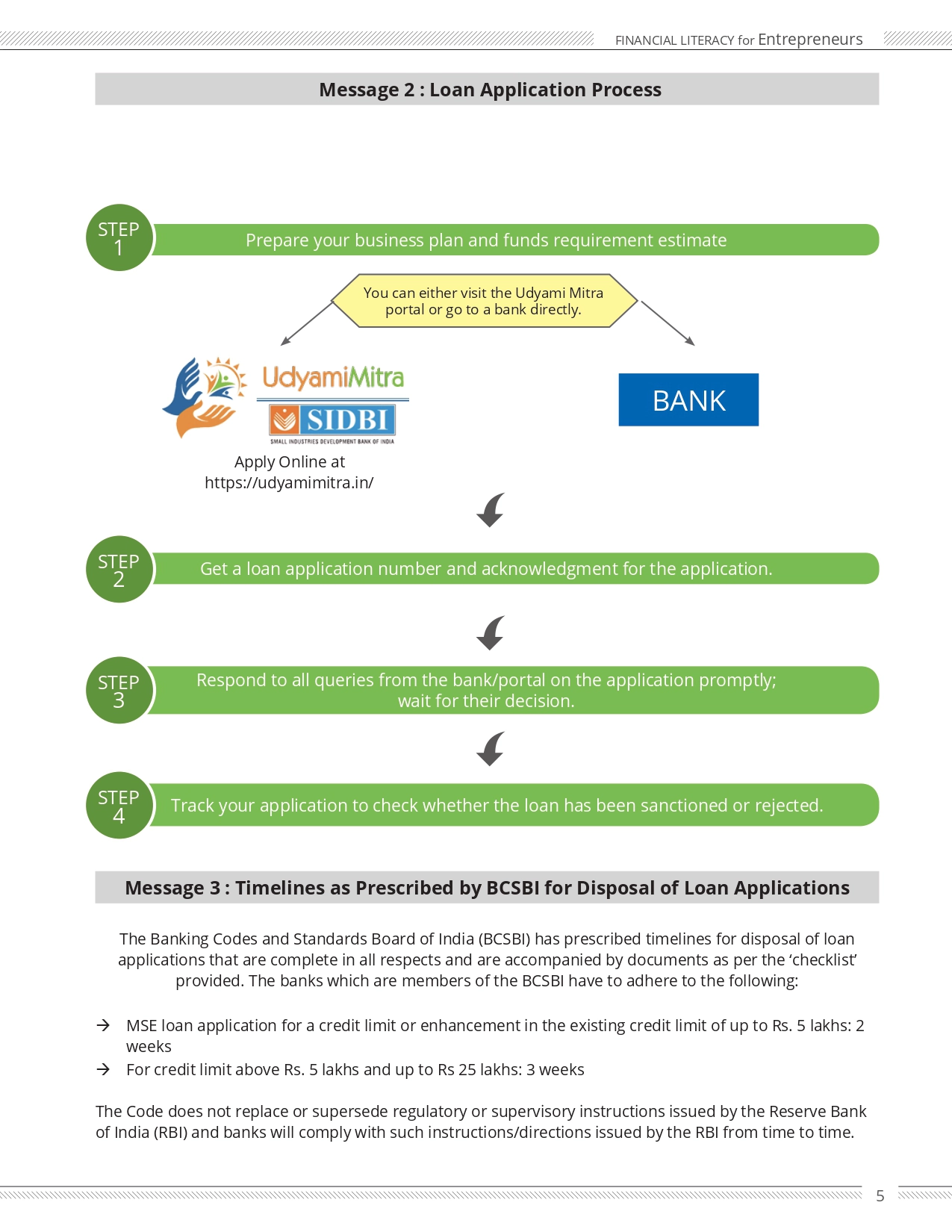 FINANCIAL LITERACY for Entrepreneurs

Message 2 : Loan Application Process

STEP 1

Prepare your business plan and funds requirement estimate

You can either visit the Udyami Mitra portal or go to a bank directly.

UdyamiMitra

SIDBI

SMALL INDUSTRIES DEVELOPMENT BANK OF INDIA

Apply Online at https://udyamimitra.in/

BANK

STEP 2

Get a loan application number and acknowledgment for the application.

STEP 3

Respond to all queries from the bank/portal on the application promptly; wait for their decision.

STEP 4

Track your application to check whether the loan has been sanctioned or rejected.

Message 3 : Timelines as Prescribed by BCSBI for Disposal of Loan Applications

The Banking Codes and Standards Board of India (BCSBI) has prescribed timelines for disposal of loan applications that are complete in all respects and are accompanied by documents as per the 'checklist' provided. The banks which are members of the BCSBI have to adhere to the following:

→ MSE loan application for a credit limit or enhancement in the existing credit limit of up to Rs. 5 lakhs: 2 weeks

→ For credit limit above Rs. 5 lakhs and up to Rs 25 lakhs: 3 weeks

The Code does not replace or supersede regulatory or supervisory instructions issued by the Reserve Bank of India (RBI) and banks will comply with such instructions/directions issued by the RBI from time to time.

5